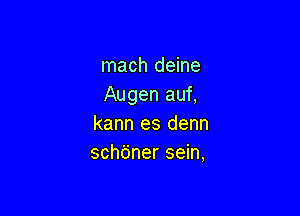 mach deine
Augen auf,
kann es denn
schöner sein,